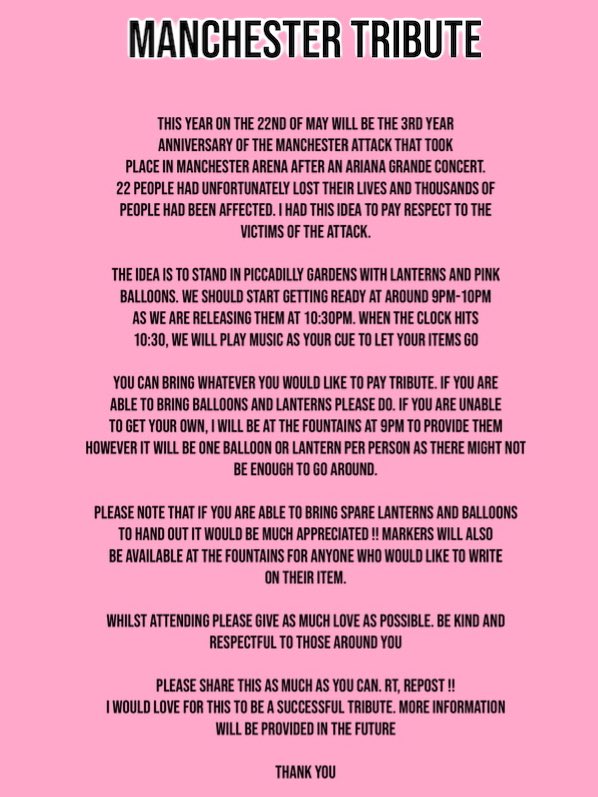 MANCHESTER TRIBUTE

THIS YEAR ON THE 22ND OF MAY WILL BE THE 3RD YEAR ANNIVERSARY OF THE MANCHESTER ATTACK THAT TOOK PLACE IN MANCHESTER ARENA AFTER AN ARIANA GRANDE CONCERT. 22 PEOPLE HAD UNFORTUNATELY LOST THEIR LIVES AND THOUSANDS OF PEOPLE HAD BEEN AFFECTED. I HAD THIS IDEA TO PAY RESPECT TO THE VICTIMS OF THE ATTACK.

THE IDEA IS TO STAND IN PICCADILLY GARDENS WITH LANTERNS AND PINK BALLOONS. WE SHOULD START GETTING READY AT AROUND 9PM-10PM AS WE ARE RELEASING THEM AT 10:30PM. WHEN THE CLOCK HITS 10:30, WE WILL PLAY MUSIC AS YOUR CUE TO LET YOUR ITEMS GO

YOU CAN BRING WHATEVER YOU WOULD LIKE TO PAY TRIBUTE. IF YOU ARE ABLE TO BRING BALLOONS AND LANTERNS PLEASE DO. IF YOU ARE UNABLE TO GET YOUR OWN, I WILL BE AT THE FOUNTAINS AT 9PM TO PROVIDE THEM HOWEVER IT WILL BE ONE BALLOON OR LANTERN PER PERSON AS THERE MIGHT NOT BE ENOUGH TO GO AROUND.

PLEASE NOTE THAT IF YOU ARE ABLE TO BRING SPARE LANTERNS AND BALLOONS TO HAND OUT IT WOULD BE MUCH APPRECIATED !! MARKERS WILL ALSO BE AVAILABLE AT THE FOUNTAINS FOR ANYONE WHO WOULD LIKE TO WRITE ON THEIR ITEM.

WHILST ATTENDING PLEASE GIVE AS MUCH LOVE AS POSSIBLE. BE KIND AND RESPECTFUL TO THOSE AROUND YOU

PLEASE SHARE THIS AS MUCH AS YOU CAN. RT, REPOST !! I WOULD LOVE FOR THIS TO BE A SUCCESSFUL TRIBUTE. MORE INFORMATION WILL BE PROVIDED IN THE FUTURE

THANK YOU